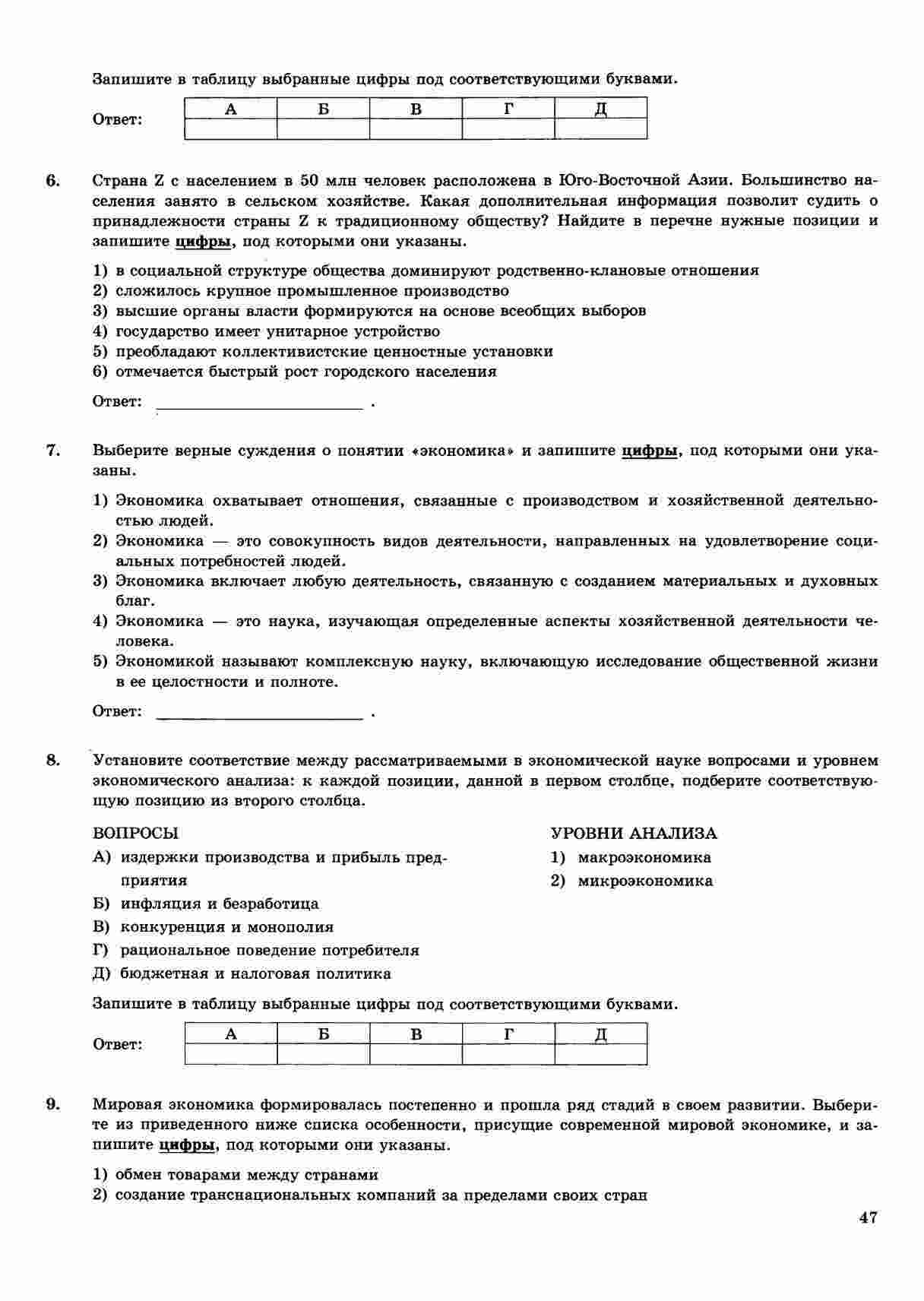 Запишите в таблицу выбранные цифры под соответствующими буквами.

Ответ:
| А | Б | В | Г | Д |
|---|---|---|---|---|
| | | | | |

6. Страна Z с населением в 50 млн человек расположена в Юго-Восточной Азии. Большинство населения занято в сельском хозяйстве. Какая дополнительная информация позволит судить о принадлежности страны Z к традиционному обществу? Найдите в перечне нужные позиции и запишите цифры, под которыми они указаны.

1) в социальной структуре общества доминируют родственно-клановые отношения
2) сложилось крупное промышленное производство
3) высшие органы власти формируются на основе всеобщих выборов
4) государство имеет унитарное устройство
5) преобладают коллективистские ценностные установки
6) отмечается быстрый рост городского населения

Ответ: ________________________ .

7. Выберите верные суждения о понятии «экономика» и запишите цифры, под которыми они указаны.

1) Экономика охватывает отношения, связанные с производством и хозяйственной деятельностью людей.
2) Экономика — это совокупность видов деятельности, направленных на удовлетворение социальных потребностей людей.
3) Экономика включает любую деятельность, связанную с созданием материальных и духовных благ.
4) Экономика — это наука, изучающая определенные аспекты хозяйственной деятельности человека.
5) Экономикой называют комплексную науку, включающую исследование общественной жизни в ее целостности и полноте.

Ответ: ________________________ .

8. Установите соответствие между рассматриваемыми в экономической науке вопросами и уровнем экономического анализа: к каждой позиции, данной в первом столбце, подберите соответствующую позицию из второго столбца.

ВОПРОСЫ
А) издержки производства и прибыль предприятия
Б) инфляция и безработица
В) конкуренция и монополия
Г) рациональное поведение потребителя
Д) бюджетная и налоговая политика

УРОВНИ АНАЛИЗА
1) макроэкономика
2) микроэкономика

Запишите в таблицу выбранные цифры под соответствующими буквами.

Ответ:
| А | Б | В | Г | Д |
|---|---|---|---|---|
| | | | | |

9. Мировая экономика формировалась постепенно и прошла ряд стадий в своем развитии. Выберите из приведенного ниже списка особенности, присущие современной мировой экономике, и запишите цифры, под которыми они указаны.

1) обмен товарами между странами
2) создание транснациональных компаний за пределами своих стран

47